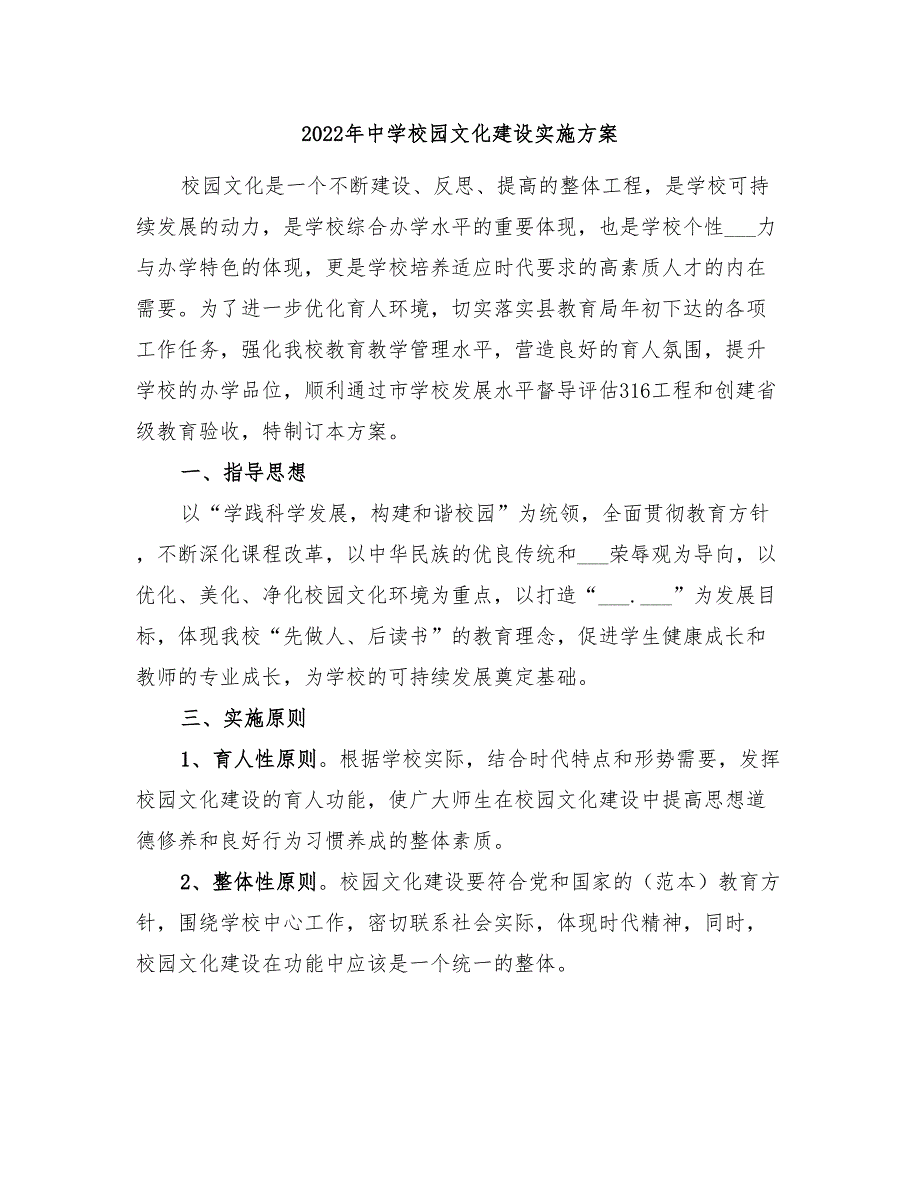 2022年中学校园文化建设实施方案

校园文化是一个不断建设、反思、提高的整体工程，是学校可持续发展的动力，是学校综合办学水平的重要体现，也是学校个性___力与办学特色的体现，更是学校培养适应时代要求的高素质人才的内在需要。为了进一步优化育人环境，切实落实县教育局年初下达的各项工作任务，强化我校教育教学管理水平，营造良好的育人氛围，提升学校的办学品位，顺利通过市学校发展水平督导评估316工程和创建省级教育验收，特制订本方案。

一、指导思想

以“学践科学发展，构建和谐校园”为统领，全面贯彻教育方针，不断深化课程改革，以中华民族的优良传统和___荣辱观为导向，以优化、美化、净化校园文化环境为重点，以打造“___.___”为发展目标，体现我校“先做人、后读书”的教育理念，促进学生健康成长和教师的专业成长，为学校的可持续发展奠定基础。

三、实施原则

1、育人性原则。根据学校实际，结合时代特点和形势需要，发挥校园文化建设的育人功能，使广大师生在校园文化建设中提高思想道德修养和良好行为习惯养成的整体素质。

2、整体性原则。校园文化建设要符合党和国家的（范本）教育方针，围绕学校中心工作，密切联系社会实际，体现时代精神，同时，校园文化建设在功能中应该是一个统一的整体。